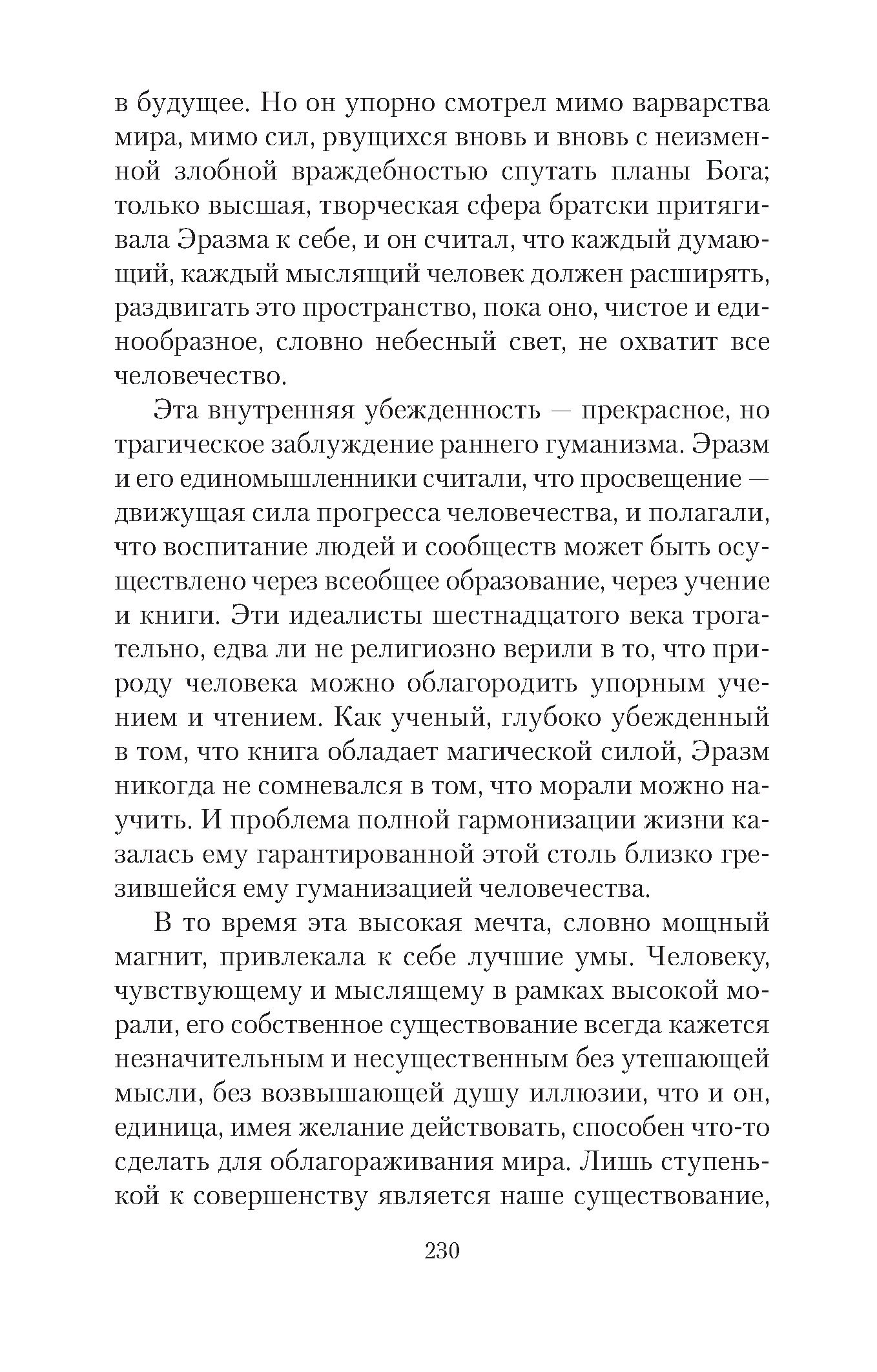 в будущее. Но он упорно смотрел мимо варварства мира, мимо сил, рвущихся вновь и вновь с неизменной злобной враждебностью спутать планы Бога; только высшая, творческая сфера братски притягивала Эразма к себе, и он считал, что каждый думающий, каждый мыслящий человек должен расширять, раздвигать это пространство, пока оно, чистое и единообразное, словно небесный свет, не охватит все человечество.

Эта внутренняя убежденность — прекрасное, но трагическое заблуждение раннего гуманизма. Эразм и его единомышленники считали, что просвещение — движущая сила прогресса человечества, и полагали, что воспитание людей и сообществ может быть осуществлено через всеобщее образование, через учение и книги. Эти идеалисты шестнадцатого века трогательно, едва ли не религиозно верили в то, что природу человека можно облагородить упорным учением и чтением. Как ученый, глубоко убежденный в том, что книга обладает магической силой, Эразм никогда не сомневался в том, что морали можно научить. И проблема полной гармонизации жизни казалась ему гарантированной этой столь близко грезившейся ему гуманизацией человечества.

В то время эта высокая мечта, словно мощный магнит, привлекала к себе лучшие умы. Человеку, чувствующему и мыслящему в рамках высокой морали, его собственное существование всегда кажется незначительным и несущественным без утешающей мысли, без возвышающей душу иллюзии, что и он, единица, имея желание действовать, способен что-то сделать для облагораживания мира. Лишь ступенькой к совершенству является наше существование,

230